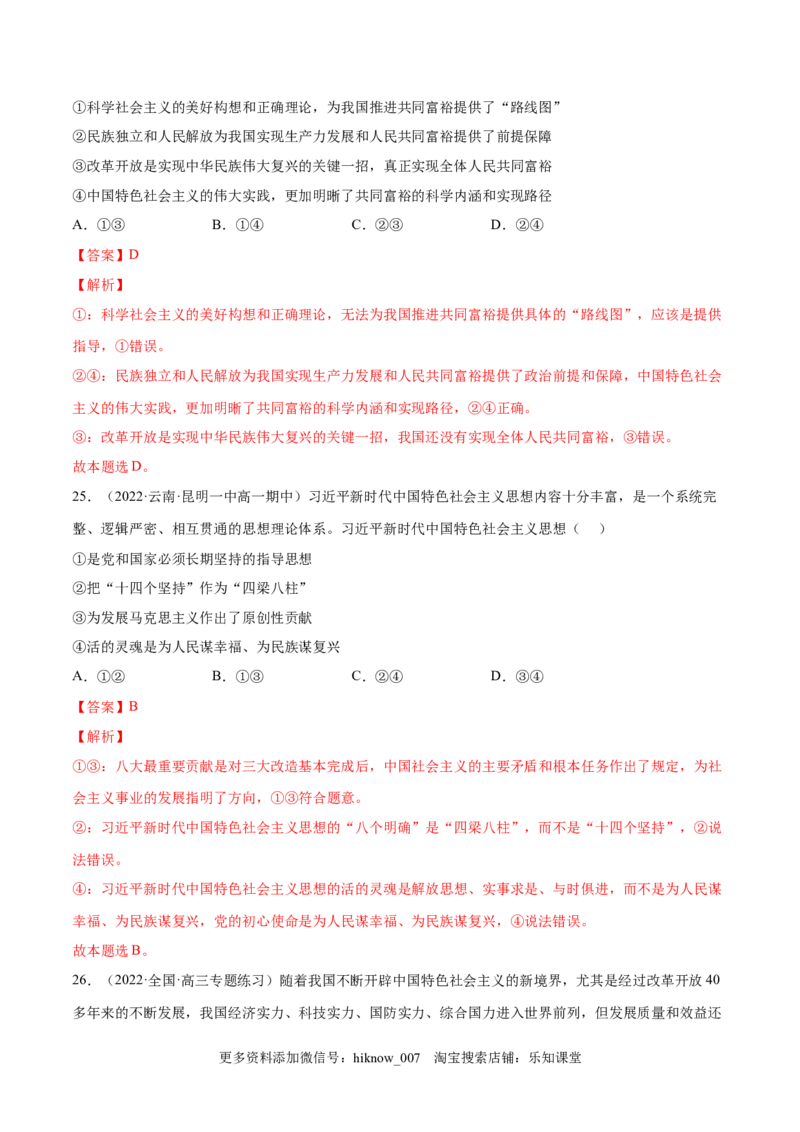 ①科学社会主义的美好构想和正确理论，为我国推进共同富裕提供了“路线图”

②民族独立和人民解放为我国实现生产力发展和人民共同富裕提供了前提保障

③改革开放是实现中华民族伟大复兴的关键一招，真正实现全体人民共同富裕

④中国特色社会主义的伟大实践，更加明晰了共同富裕的科学内涵和实现路径

A．①③　B．①④　C．②③　D．②④

【答案】D

【解析】

①：科学社会主义的美好构想和正确理论，无法为我国推进共同富裕提供具体的“路线图”，应该是提供指导，①错误。

②④：民族独立和人民解放为我国实现生产力发展和人民共同富裕提供了政治前提和保障，中国特色社会主义的伟大实践，更加明晰了共同富裕的科学内涵和实现路径，②④正确。

③：改革开放是实现中华民族伟大复兴的关键一招，我国还没有实现全体人民共同富裕，③错误。

故本题选D。

25．（2022·云南·昆明一中高一期中）习近平新时代中国特色社会主义思想内容十分丰富，是一个系统完整、逻辑严密、相互贯通的思想理论体系。习近平新时代中国特色社会主义思想（　）

①是党和国家必须长期坚持的指导思想

②把“十四个坚持”作为“四梁八柱”

③为发展马克思主义作出了原创性贡献

④活的灵魂是为人民谋幸福、为民族谋复兴

A．①②　B．①③　C．②④　D．③④

【答案】B

【解析】

①③：八大最重要贡献是对三大改造基本完成后，中国社会主义的主要矛盾和根本任务作出了规定，为社会主义事业的发展指明了方向，①③符合题意。

②：习近平新时代中国特色社会主义思想的“八个明确”是“四梁八柱”，而不是“十四个坚持”，②说法错误。

④：习近平新时代中国特色社会主义思想的活的灵魂是解放思想、实事求是、与时俱进，而不是为人民谋幸福、为民族谋复兴，党的初心使命是为人民谋幸福、为民族谋复兴，④说法错误。

故本题选B。

26．（2022·全国·高三专题练习）随着我国不断开辟中国特色社会主义的新境界，尤其是经过改革开放40多年来的不断发展，我国经济实力、科技实力、国防实力、综合国力进入世界前列，但发展质量和效益还

更多资料添加微信号：hiknow_007　淘宝搜索店铺：乐知课堂